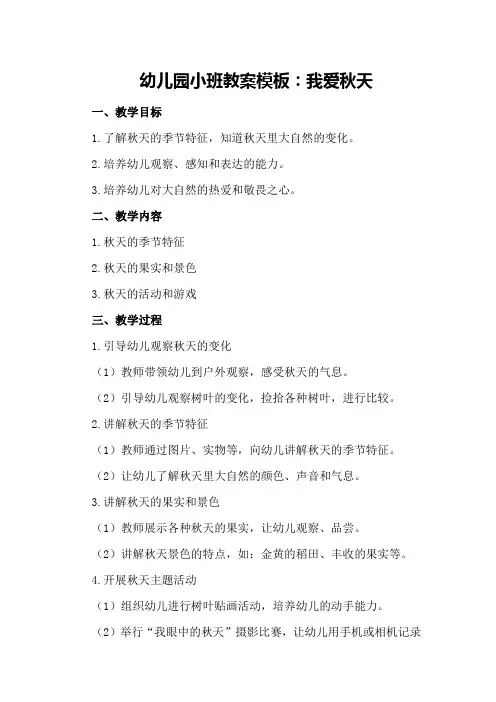 幼儿园小班教案模板：我爱秋天

一、教学目标

1.了解秋天的季节特征，知道秋天里大自然的变化。

2.培养幼儿观察、感知和表达的能力。

3.培养幼儿对大自然的热爱和敬畏之心。

二、教学内容

1.秋天的季节特征

2.秋天的果实和景色

3.秋天的活动和游戏

三、教学过程

1.引导幼儿观察秋天的变化

（1）教师带领幼儿到户外观察，感受秋天的气息。

（2）引导幼儿观察树叶的变化，捡拾各种树叶，进行比较。

2.讲解秋天的季节特征

（1）教师通过图片、实物等，向幼儿讲解秋天的季节特征。

（2）让幼儿了解秋天里大自然的颜色、声音和气息。

3.讲解秋天的果实和景色

（1）教师展示各种秋天的果实，让幼儿观察、品尝。

（2）讲解秋天景色的特点，如：金黄的稻田、丰收的果实等。

4.开展秋天主题活动

（1）组织幼儿进行树叶贴画活动，培养幼儿的动手能力。

（2）举行“我眼中的秋天”摄影比赛，让幼儿用手机或相机记录